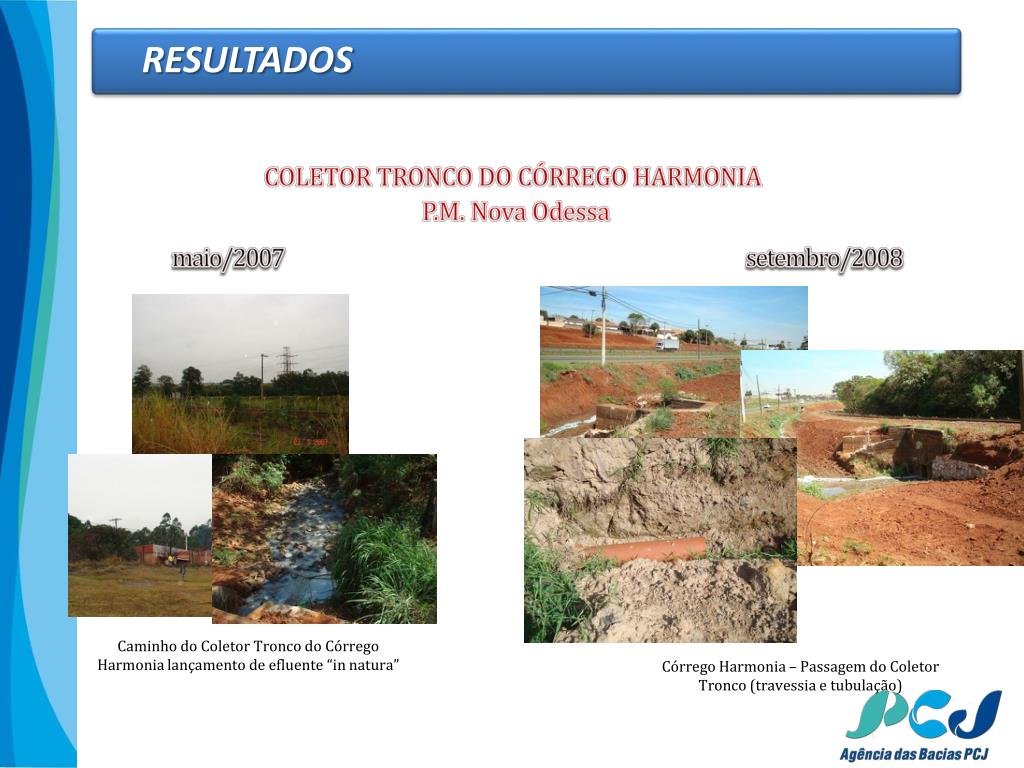 RESULTADOS

COLETOR TRONCO DO CÓRREGO HARMONIA
P.M. Nova Odessa

maio/2007

setembro/2008

Caminho do Coletor Tronco do Córrego Harmonia lançamento de efluente "in natura"

Córrego Harmonia – Passagem do Coletor Tronco (travessia e tubulação)

PCJ
Agência das Bacias PCJ